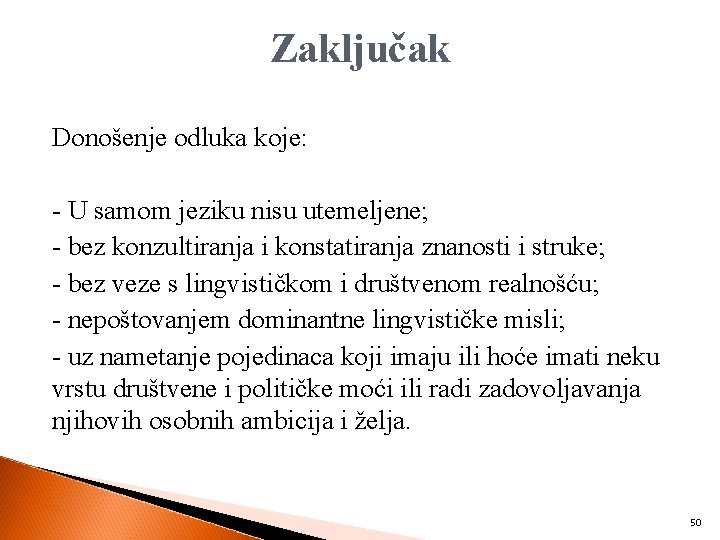 Zaključak

Donošenje odluka koje:

- U samom jeziku nisu utemeljene;
- bez konzultiranja i konstatiranja znanosti i struke;
- bez veze s lingvističkom i društvenom realnošću;
- nepoštovanjem dominantne lingvističke misli;
- uz nametanje pojedinaca koji imaju ili hoće imati neku vrstu društvene i političke moći ili radi zadovoljavanja njihovih osobnih ambicija i želja.

50